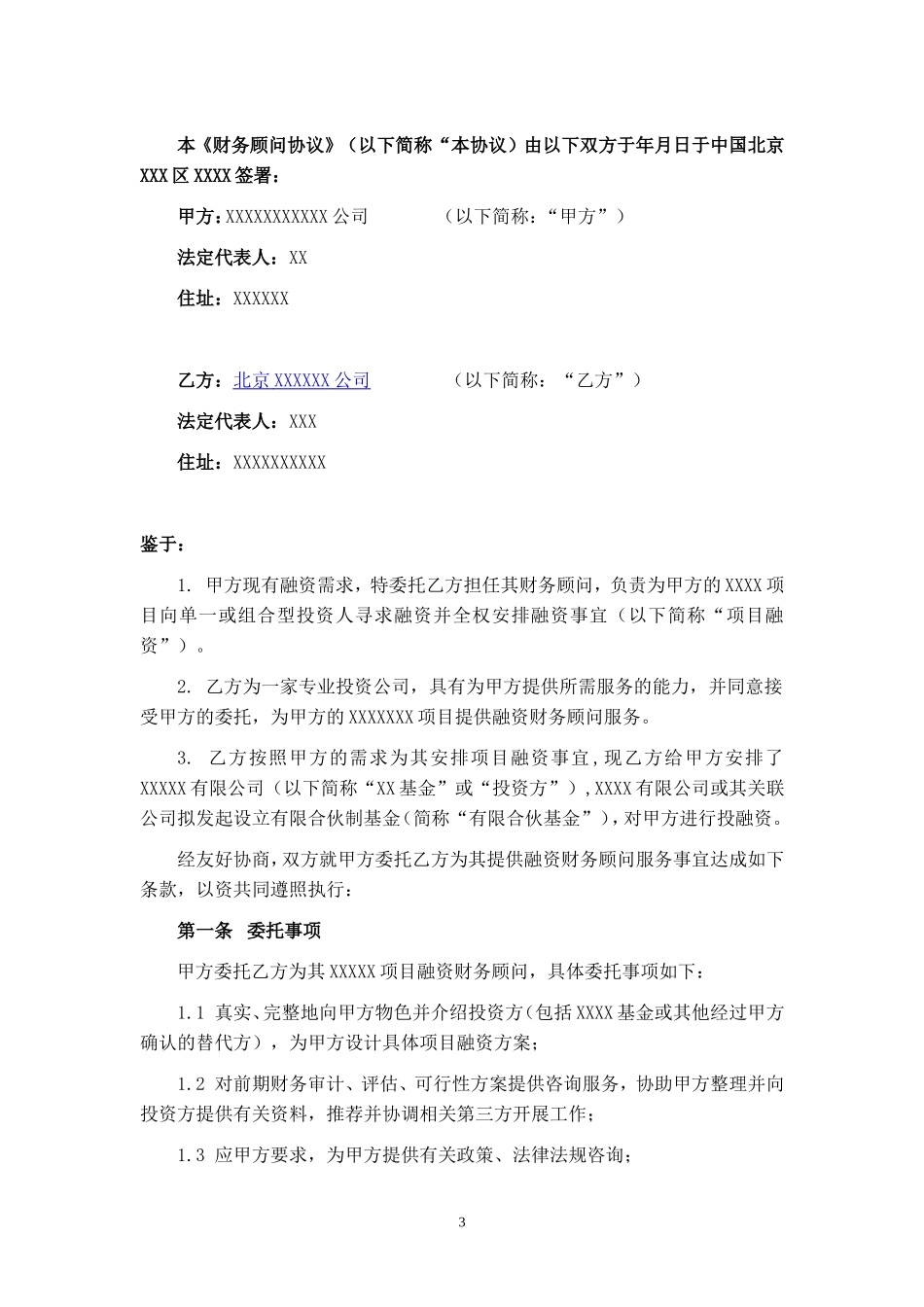 本《财务顾问协议》（以下简称“本协议）由以下双方于年月日于中国北京XXX区XXXX签署：

甲方：XXXXXXXXXXX公司 （以下简称：“甲方”）

法定代表人：XX

住址：XXXXXX

乙方：北京XXXXXX公司 （以下简称：“乙方”）

法定代表人：XXX

住址：XXXXXXXXXX

鉴于：

1. 甲方现有融资需求，特委托乙方担任其财务顾问，负责为甲方的XXXX项目向单一或组合型投资人寻求融资并全权安排融资事宜（以下简称“项目融资”）。

2. 乙方为一家专业投资公司，具有为甲方提供所需服务的能力，并同意接受甲方的委托，为甲方的XXXXXXX项目提供融资财务顾问服务。

3. 乙方按照甲方的需求为其安排项目融资事宜，现乙方给甲方安排了XXXXX有限公司（以下简称“XX基金”或“投资方”），XXXX有限公司或其关联公司拟发起设立有限合伙制基金（简称“有限合伙基金”），对甲方进行投融资。

经友好协商，双方就甲方委托乙方为其提供融资财务顾问服务事宜达成如下条款，以资共同遵照执行：

第一条 委托事项

甲方委托乙方为其XXXXX项目融资财务顾问，具体委托事项如下：

1.1 真实、完整地向甲方物色并介绍投资方(包括XXXX基金或其他经过甲方确认的替代方），为甲方设计具体项目融资方案；

1.2 对前期财务审计、评估、可行性方案提供咨询服务，协助甲方整理并向投资方提供有关资料，推荐并协调相关第三方开展工作；

1.3 应甲方要求，为甲方提供有关政策、法律法规咨询；

3